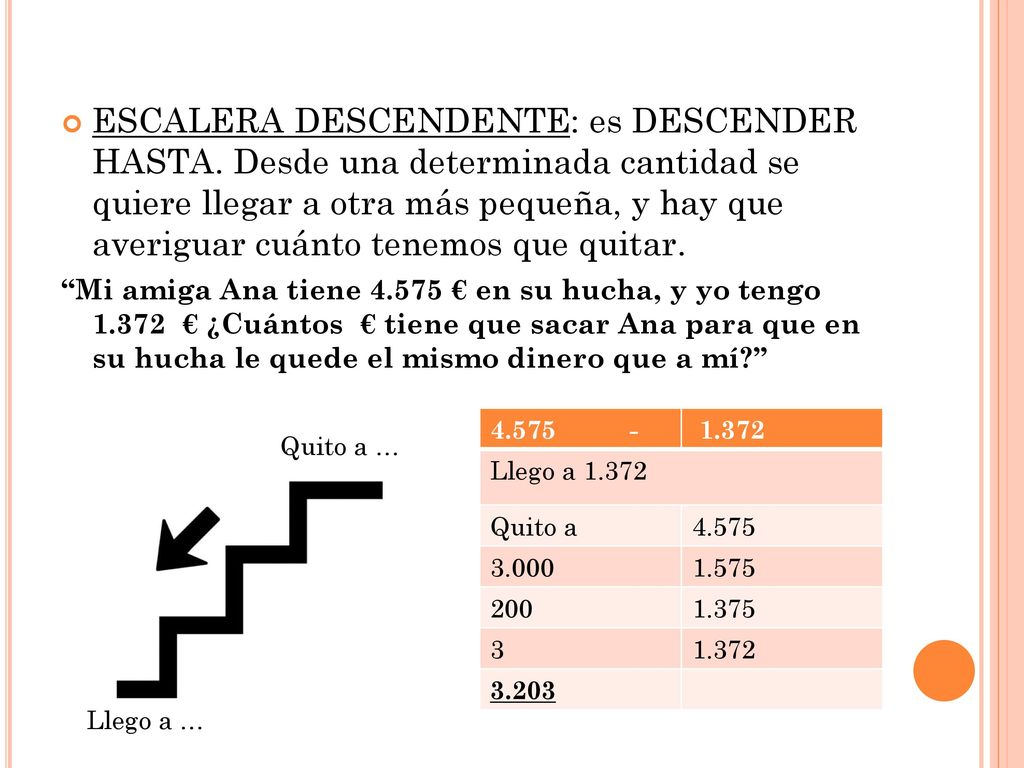 ESCALERA DESCENDENTE: es DESCENDER HASTA. Desde una determinada cantidad se quiere llegar a otra más pequeña, y hay que averiguar cuánto tenemos que quitar.

“Mi amiga Ana tiene 4.575 € en su hucha, y yo tengo 1.372 € ¿Cuántos € tiene que sacar Ana para que en su hucha le quede el mismo dinero que a mí?”

Quito a …

Llego a …

| 4.575 - | 1.372 |
|---|---|
| Llego a 1.372 | |
| Quito a | 4.575 |
| 3.000 | 1.575 |
| 200 | 1.375 |
| 3 | 1.372 |
| 3.203 | |